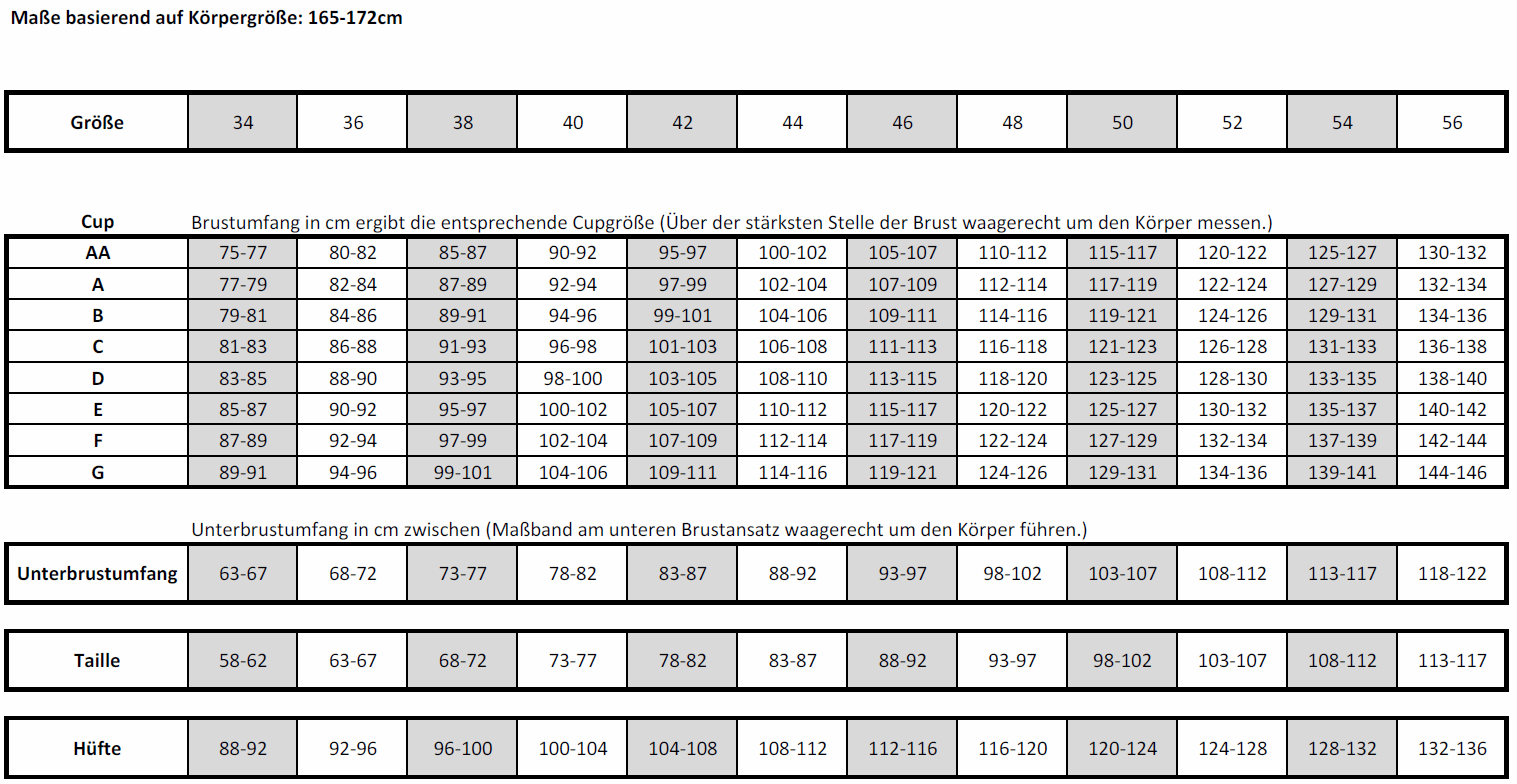 Maße basierend auf Körpergröße: 165-172cm

| Größe | 34 | 36 | 38 | 40 | 42 | 44 | 46 | 48 | 50 | 52 | 54 | 56 |
|---|---|---|---|---|---|---|---|---|---|---|---|---|

Cup Brustumfang in cm ergibt die entsprechende Cupgröße (Über der stärksten Stelle der Brust waagerecht um den Körper messen.)

| AA | 75-77 | 80-82 | 85-87 | 90-92 | 95-97 | 100-102 | 105-107 | 110-112 | 115-117 | 120-122 | 125-127 | 130-132 |
|---|---|---|---|---|---|---|---|---|---|---|---|---|
| A | 77-79 | 82-84 | 87-89 | 92-94 | 97-99 | 102-104 | 107-109 | 112-114 | 117-119 | 122-124 | 127-129 | 132-134 |
| B | 79-81 | 84-86 | 89-91 | 94-96 | 99-101 | 104-106 | 109-111 | 114-116 | 119-121 | 124-126 | 129-131 | 134-136 |
| C | 81-83 | 86-88 | 91-93 | 96-98 | 101-103 | 106-108 | 111-113 | 116-118 | 121-123 | 126-128 | 131-133 | 136-138 |
| D | 83-85 | 88-90 | 93-95 | 98-100 | 103-105 | 108-110 | 113-115 | 118-120 | 123-125 | 128-130 | 133-135 | 138-140 |
| E | 85-87 | 90-92 | 95-97 | 100-102 | 105-107 | 110-112 | 115-117 | 120-122 | 125-127 | 130-132 | 135-137 | 140-142 |
| F | 87-89 | 92-94 | 97-99 | 102-104 | 107-109 | 112-114 | 117-119 | 122-124 | 127-129 | 132-134 | 137-139 | 142-144 |
| G | 89-91 | 94-96 | 99-101 | 104-106 | 109-111 | 114-116 | 119-121 | 124-126 | 129-131 | 134-136 | 139-141 | 144-146 |

Unterbrustumfang in cm zwischen (Maßband am unteren Brustansatz waagerecht um den Körper führen.)

| Unterbrustumfang | 63-67 | 68-72 | 73-77 | 78-82 | 83-87 | 88-92 | 93-97 | 98-102 | 103-107 | 108-112 | 113-117 | 118-122 |
|---|---|---|---|---|---|---|---|---|---|---|---|---|

| Taille | 58-62 | 63-67 | 68-72 | 73-77 | 78-82 | 83-87 | 88-92 | 93-97 | 98-102 | 103-107 | 108-112 | 113-117 |
|---|---|---|---|---|---|---|---|---|---|---|---|---|

| Hüfte | 88-92 | 92-96 | 96-100 | 100-104 | 104-108 | 108-112 | 112-116 | 116-120 | 120-124 | 124-128 | 128-132 | 132-136 |
|---|---|---|---|---|---|---|---|---|---|---|---|---|